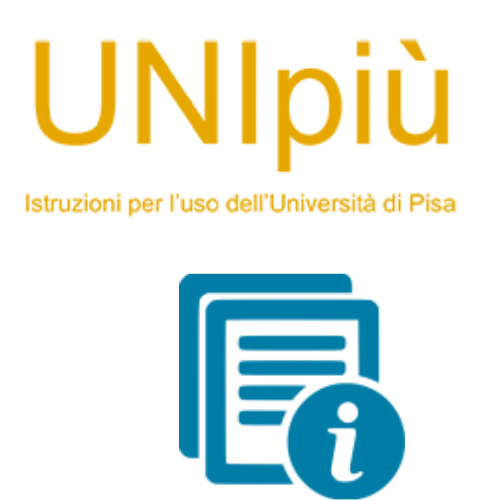 UNIpiù

Istruzioni per l'uso dell'Università di Pisa

i